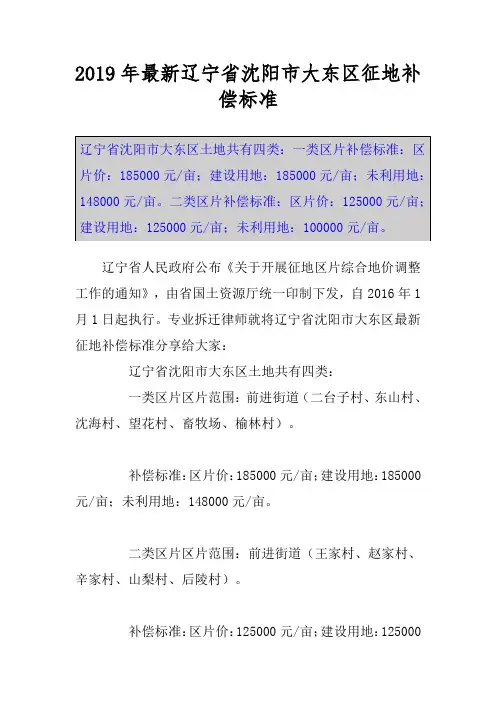 2019 年最新辽宁省沈阳市大东区征地补偿标准

辽宁省沈阳市大东区土地共有四类：一类区片补偿标准：区片价：185000 元/亩；建设用地：185000 元/亩；未利用地：148000 元/亩。二类区片补偿标准：区片价：125000 元/亩；建设用地：125000 元/亩；未利用地：100000 元/亩。

辽宁省人民政府公布《关于开展征地区片综合地价调整工作的通知》，由省国土资源厅统一印制下发，自 2016 年 1 月 1 日起执行。专业拆迁律师就将辽宁省沈阳市大东区最新征地补偿标准分享给大家：

辽宁省沈阳市大东区土地共有四类：

一类区片区片范围：前进街道（二台子村、东山村、沈海村、望花村、畜牧场、榆林村）。

补偿标准：区片价：185000 元/亩；建设用地：185000 元/亩；未利用地：148000 元/亩。

二类区片区片范围：前进街道（王家村、赵家村、辛家村、山梨村、后陵村）。

补偿标准：区片价：125000 元/亩；建设用地：125000